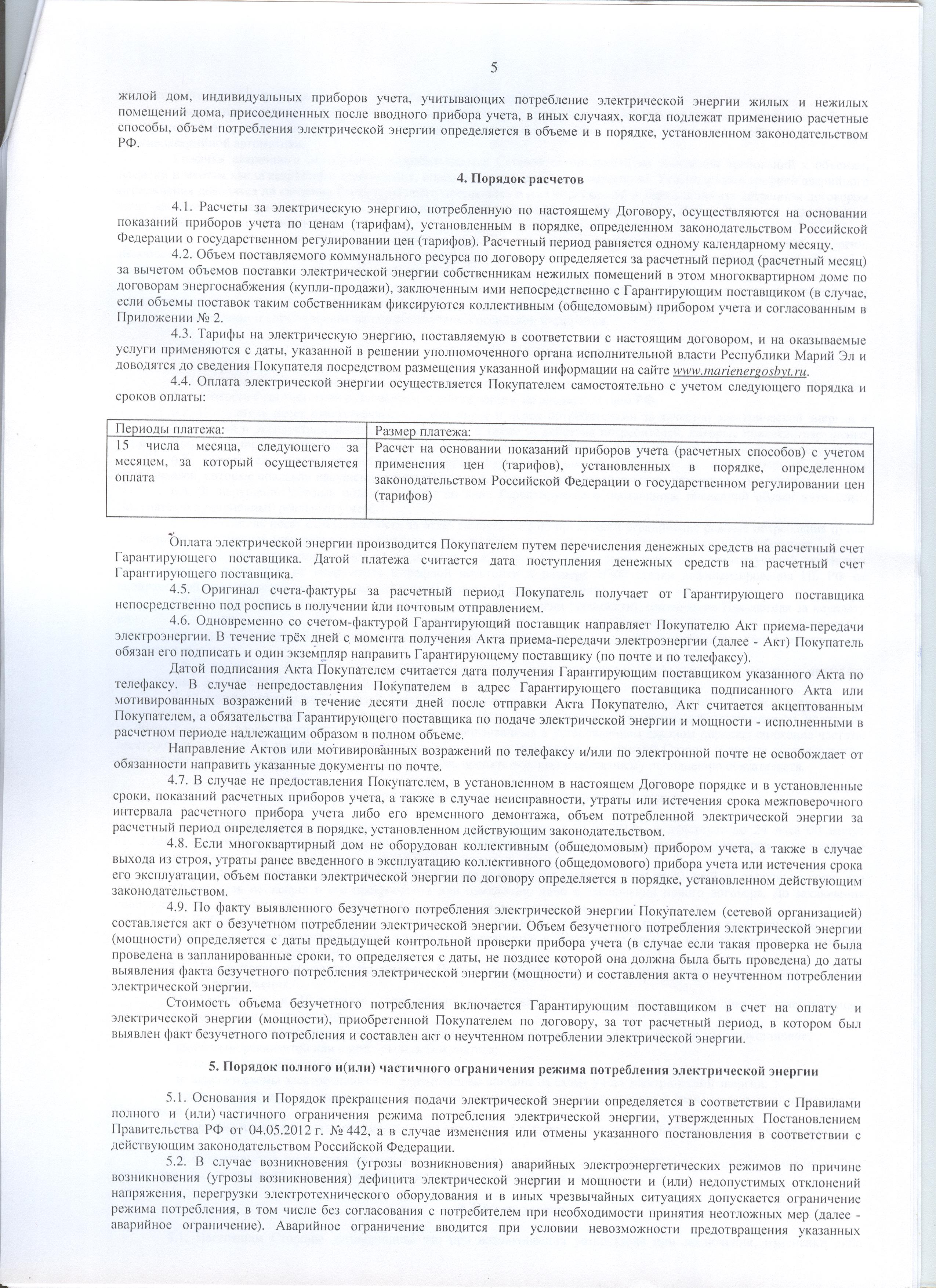 5

жилой дом, индивидуальных приборов учета, учитывающих потребление электрической энергии жилых и нежилых помещений дома, присоединенных после вводного прибора учета, в иных случаях, когда подлежат применению расчетные способы, объем потребления электрической энергии определяется в объеме и в порядке, установленном законодательством РФ.

4. Порядок расчетов

4.1. Расчеты за электрическую энергию, потребленную по настоящему Договору, осуществляются на основании показаний приборов учета по ценам (тарифам), установленным в порядке, определенном законодательством Российской Федерации о государственном регулировании цен (тарифов). Расчетный период равняется одному календарному месяцу.

4.2. Объем поставляемого коммунального ресурса по договору определяется за расчетный период (расчетный месяц) за вычетом объемов поставки электрической энергии собственникам нежилых помещений в этом многоквартирном доме по договорам энергоснабжения (купли-продажи), заключенным ими непосредственно с Гарантирующим поставщиком (в случае, если объемы поставок таким собственникам фиксируются коллективным (общедомовым) прибором учета и согласованным в Приложении № 2.

4.3. Тарифы на электрическую энергию, поставляемую в соответствии с настоящим договором, и на оказываемые услуги применяются с даты, указанной в решении уполномоченного органа исполнительной власти Республики Марий Эл и доводятся до сведения Покупателя посредством размещения указанной информации на сайте www.marienergosbyt.ru.

4.4. Оплата электрической энергии осуществляется Покупателем самостоятельно с учетом следующего порядка и сроков оплаты:

| Периоды платежа: | Размер платежа: |
|---|---|
| 15 числа месяца, следующего за месяцем, за который осуществляется оплата | Расчет на основании показаний приборов учета (расчетных способов) с учетом применения цен (тарифов), установленных в порядке, определенном законодательством Российской Федерации о государственном регулировании цен (тарифов) |

Оплата электрической энергии производится Покупателем путем перечисления денежных средств на расчетный счет Гарантирующего поставщика. Датой платежа считается дата поступления денежных средств на расчетный счет Гарантирующего поставщика.

4.5. Оригинал счета-фактуры за расчетный период Покупатель получает от Гарантирующего поставщика непосредственно под роспись в получении или почтовым отправлением.

4.6. Одновременно со счетом-фактурой Гарантирующий поставщик направляет Покупателю Акт приема-передачи электроэнергии. В течение трёх дней с момента получения Акта приема-передачи электроэнергии (далее - Акт) Покупатель обязан его подписать и один экземпляр направить Гарантирующему поставщику (по почте и по телефаксу).

Датой подписания Акта Покупателем считается дата получения Гарантирующим поставщиком указанного Акта по телефаксу. В случае непредоставления Покупателем в адрес Гарантирующего поставщика подписанного Акта или мотивированных возражений в течение десяти дней после отправки Акта Покупателю, Акт считается акцептованным Покупателем, а обязательства Гарантирующего поставщика по подаче электрической энергии и мощности - исполненными в расчетном периоде надлежащим образом в полном объеме.

Направление Актов или мотивированных возражений по телефаксу и/или по электронной почте не освобождает от обязанности направить указанные документы по почте.

4.7. В случае не предоставления Покупателем, в установленном в настоящем Договоре порядке и в установленные сроки, показаний расчетных приборов учета, а также в случае неисправности, утраты или истечения срока межповерочного интервала расчетного прибора учета либо его временного демонтажа, объем потребленной электрической энергии за расчетный период определяется в порядке, установленном действующим законодательством.

4.8. Если многоквартирный дом не оборудован коллективным (общедомовым) прибором учета, а также в случае выхода из строя, утраты ранее введенного в эксплуатацию коллективного (общедомового) прибора учета или истечения срока его эксплуатации, объем поставки электрической энергии по договору определяется в порядке, установленном действующим законодательством.

4.9. По факту выявленного безучетного потребления электрической энергии Покупателем (сетевой организацией) составляется акт о безучетном потреблении электрической энергии. Объем безучетного потребления электрической энергии (мощности) определяется с даты предыдущей контрольной проверки прибора учета (в случае если такая проверка не была проведена в запланированные сроки, то определяется с даты, не позднее которой она должна была быть проведена) до даты выявления факта безучетного потребления электрической энергии (мощности) и составления акта о неучтенном потреблении электрической энергии.

Стоимость объема безучетного потребления включается Гарантирующим поставщиком в счет на оплату и электрической энергии (мощности), приобретенной Покупателем по договору, за тот расчетный период, в котором был выявлен факт безучетного потребления и составлен акт о неучтенном потреблении электрической энергии.

5. Порядок полного и(или) частичного ограничения режима потребления электрической энергии

5.1. Основания и Порядок прекращения подачи электрической энергии определяется в соответствии с Правилами полного и (или) частичного ограничения режима потребления электрической энергии, утвержденных Постановлением Правительства РФ от 04.05.2012 г. № 442, а в случае изменения или отмены указанного постановления в соответствии с действующим законодательством Российской Федерации.

5.2. В случае возникновения (угрозы возникновения) аварийных электроэнергетических режимов по причине возникновения (угрозы возникновения) дефицита электрической энергии и мощности и (или) недопустимых отклонений напряжения, перегрузки электротехнического оборудования и в иных чрезвычайных ситуациях допускается ограничение режима потребления, в том числе без согласования с потребителем при необходимости принятия неотложных мер (далее - аварийное ограничение). Аварийное ограничение вводится при условии невозможности предотвращения указанных